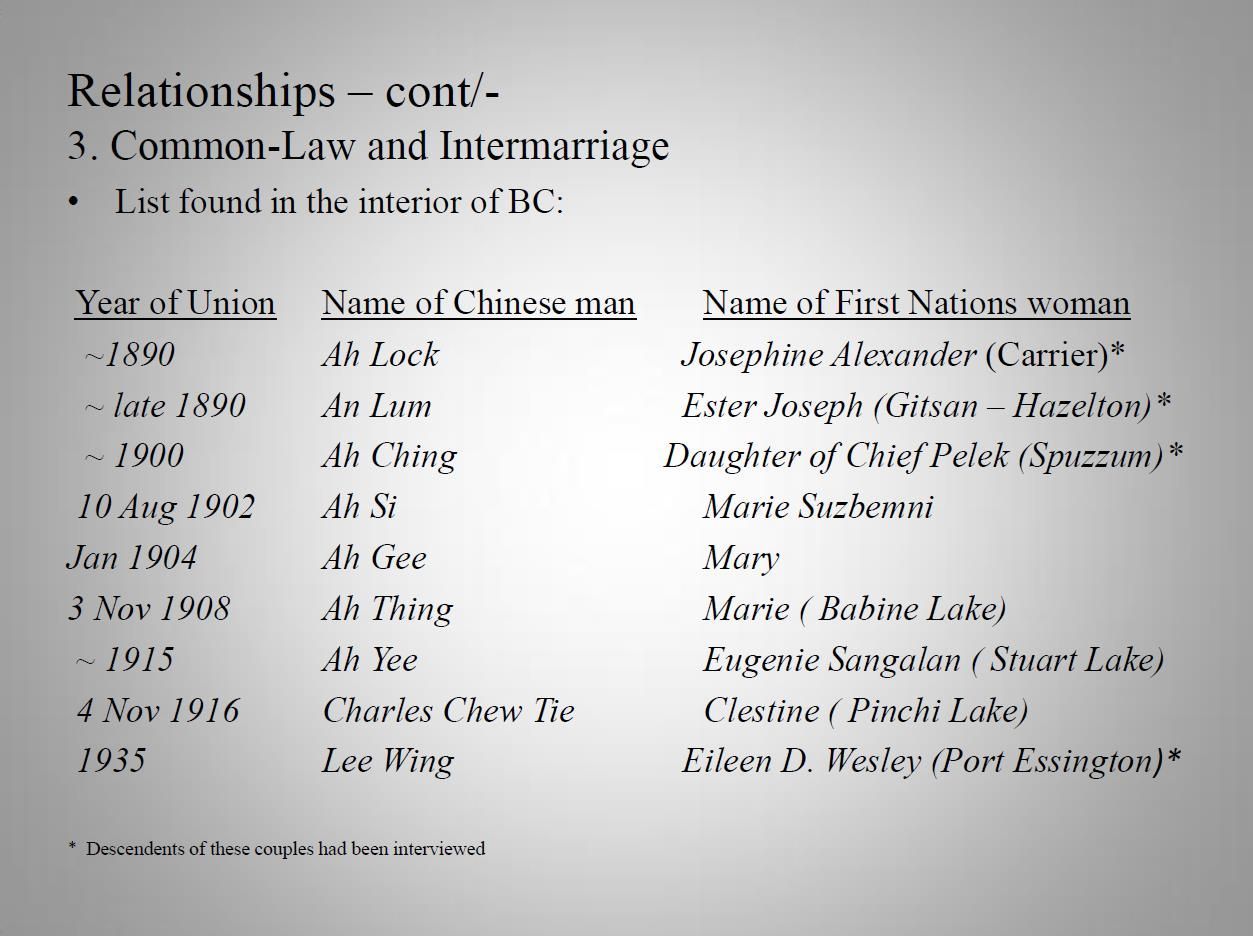 Relationships – cont/-

3. Common-Law and Intermarriage

• List found in the interior of BC:

| Year of Union | Name of Chinese man | Name of First Nations woman |
|---|---|---|
| ~1890 | Ah Lock | Josephine Alexander (Carrier)* |
| ~ late 1890 | An Lum | Ester Joseph (Gitsan – Hazelton)* |
| ~ 1900 | Ah Ching | Daughter of Chief Pelek (Spuzzum)* |
| 10 Aug 1902 | Ah Si | Marie Suzbemni |
| Jan 1904 | Ah Gee | Mary |
| 3 Nov 1908 | Ah Thing | Marie ( Babine Lake) |
| ~ 1915 | Ah Yee | Eugenie Sangalan ( Stuart Lake) |
| 4 Nov 1916 | Charles Chew Tie | Clestine ( Pinchi Lake) |
| 1935 | Lee Wing | Eileen D. Wesley (Port Essington)* |

* Descendents of these couples had been interviewed